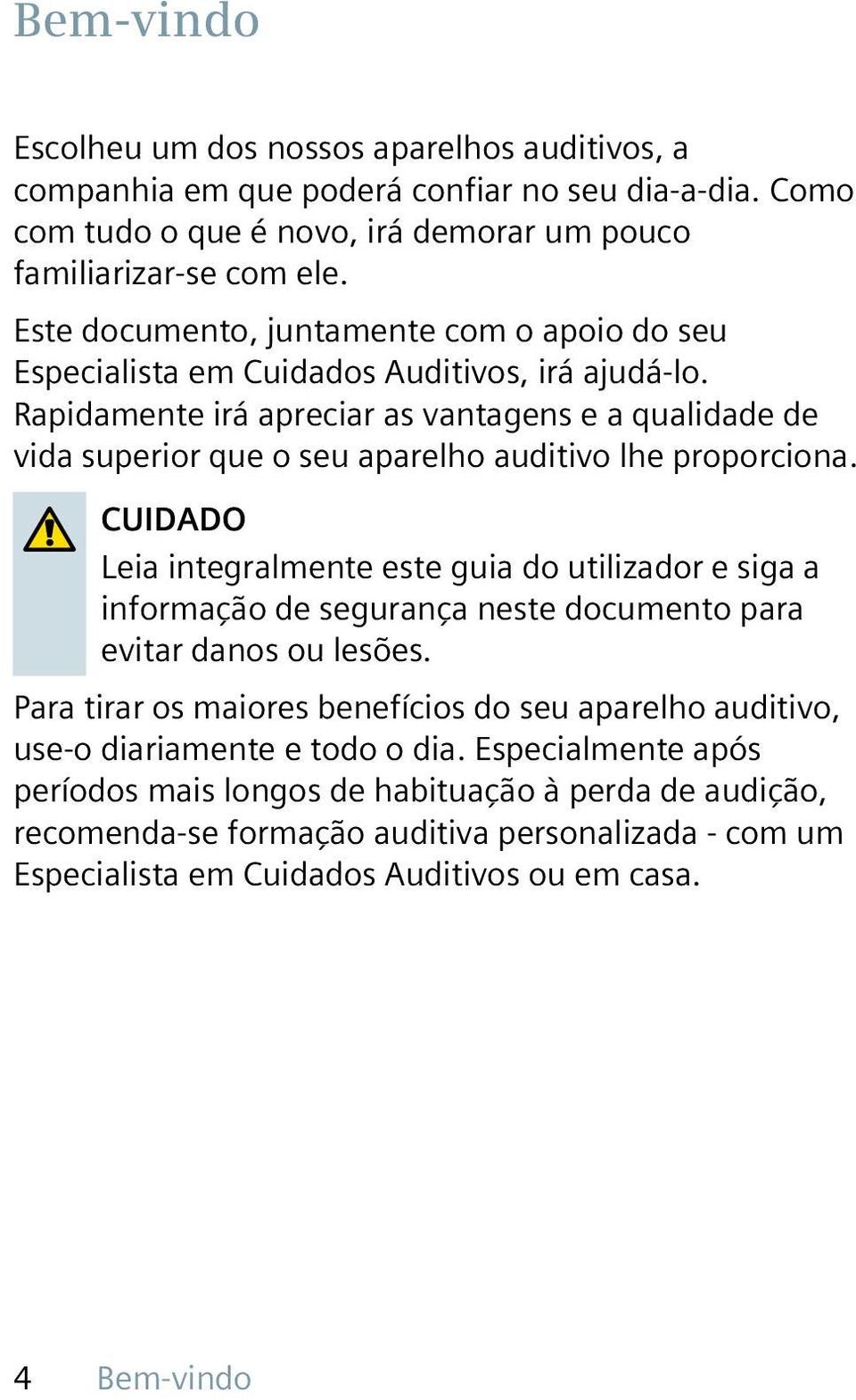 Bem-vindo

Escolheu um dos nossos aparelhos auditivos, a companhia em que poderá confiar no seu dia-a-dia. Como com tudo o que é novo, irá demorar um pouco familiarizar-se com ele.

Este documento, juntamente com o apoio do seu Especialista em Cuidados Auditivos, irá ajudá-lo. Rapidamente irá apreciar as vantagens e a qualidade de vida superior que o seu aparelho auditivo lhe proporciona.

CUIDADO
Leia integralmente este guia do utilizador e siga a informação de segurança neste documento para evitar danos ou lesões.

Para tirar os maiores benefícios do seu aparelho auditivo, use-o diariamente e todo o dia. Especialmente após períodos mais longos de habituação à perda de audição, recomenda-se formação auditiva personalizada - com um Especialista em Cuidados Auditivos ou em casa.

4 Bem-vindo